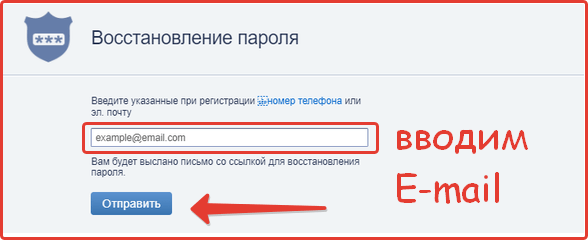 ***

Восстановление пароля

Введите указанные при регистрации номер телефона или эл. почту

example@email.com

вводим E-mail

Вам будет выслано письмо со ссылкой для восстановления пароля.

Отправить